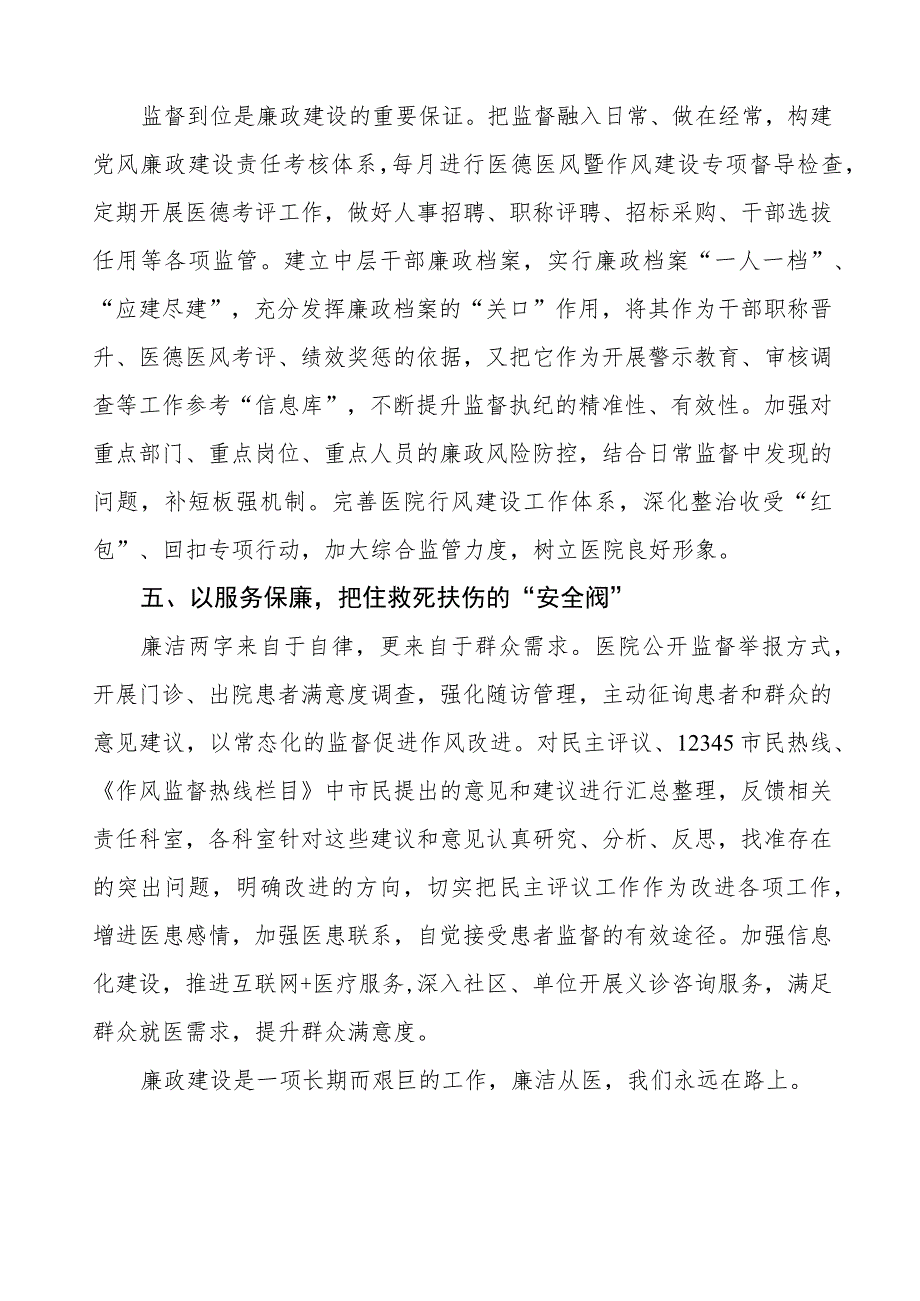 监督到位是廉政建设的重要保证。把监督融入日常、做在经常，构建党风廉政建设责任考核体系，每月进行医德医风暨作风建设专项督导检查，定期开展医德考评工作，做好人事招聘、职称评聘、招标采购、干部选拔任用等各项监管。建立中层干部廉政档案，实行廉政档案“一人一档”、“应建尽建”，充分发挥廉政档案的“关口”作用，将其作为干部职称晋升、医德医风考评、绩效奖惩的依据，又把它作为开展警示教育、审核调查等工作参考“信息库”，不断提升监督执纪的精准性、有效性。加强对重点部门、重点岗位、重点人员的廉政风险防控，结合日常监督中发现的问题，补短板强机制。完善医院行风建设工作体系，深化整治收受“红包”、回扣专项行动，加大综合监管力度，树立医院良好形象。

五、以服务保廉，把住救死扶伤的“安全阀”

廉洁两字来自于自律，更来自于群众需求。医院公开监督举报方式，开展门诊、出院患者满意度调查，强化随访管理，主动征询患者和群众的意见建议，以常态化的监督促进作风改进。对民主评议、12345市民热线、《作风监督热线栏目》中市民提出的意见和建议进行汇总整理，反馈相关责任科室，各科室针对这些建议和意见认真研究、分析、反思，找准存在的突出问题，明确改进的方向，切实把民主评议工作作为改进各项工作，增进医患感情，加强医患联系，自觉接受患者监督的有效途径。加强信息化建设，推进互联网+医疗服务,深入社区、单位开展义诊咨询服务，满足群众就医需求，提升群众满意度。

廉政建设是一项长期而艰巨的工作，廉洁从医，我们永远在路上。